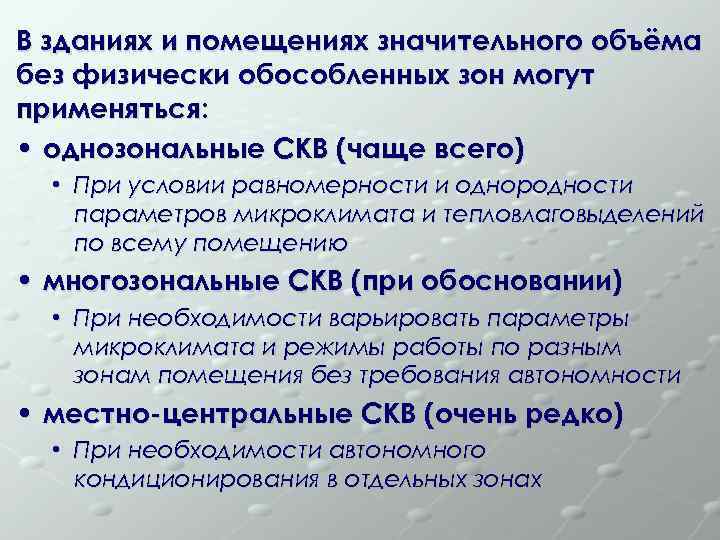 В зданиях и помещениях значительного объёма без физически обособленных зон могут применяться:

• однозональные СКВ (чаще всего)
  • При условии равномерности и однородности параметров микроклимата и тепловлаговыделений по всему помещению
• многозональные СКВ (при обосновании)
  • При необходимости варьировать параметры микроклимата и режимы работы по разным зонам помещения без требования автономности
• местно-центральные СКВ (очень редко)
  • При необходимости автономного кондиционирования в отдельных зонах